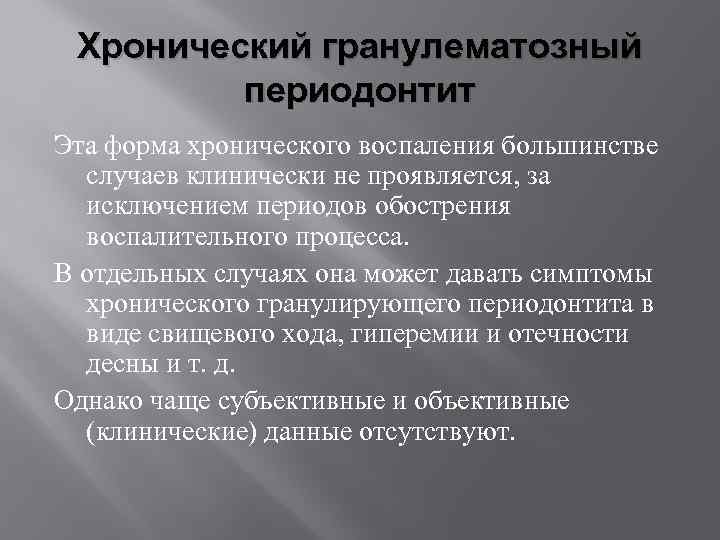 Хронический гранулематозный периодонтит

Эта форма хронического воспаления большинстве случаев клинически не проявляется, за исключением периодов обострения воспалительного процесса.

В отдельных случаях она может давать симптомы хронического гранулирующего периодонтита в виде свищевого хода, гиперемии и отечности десны и т. д.

Однако чаще субъективные и объективные (клинические) данные отсутствуют.